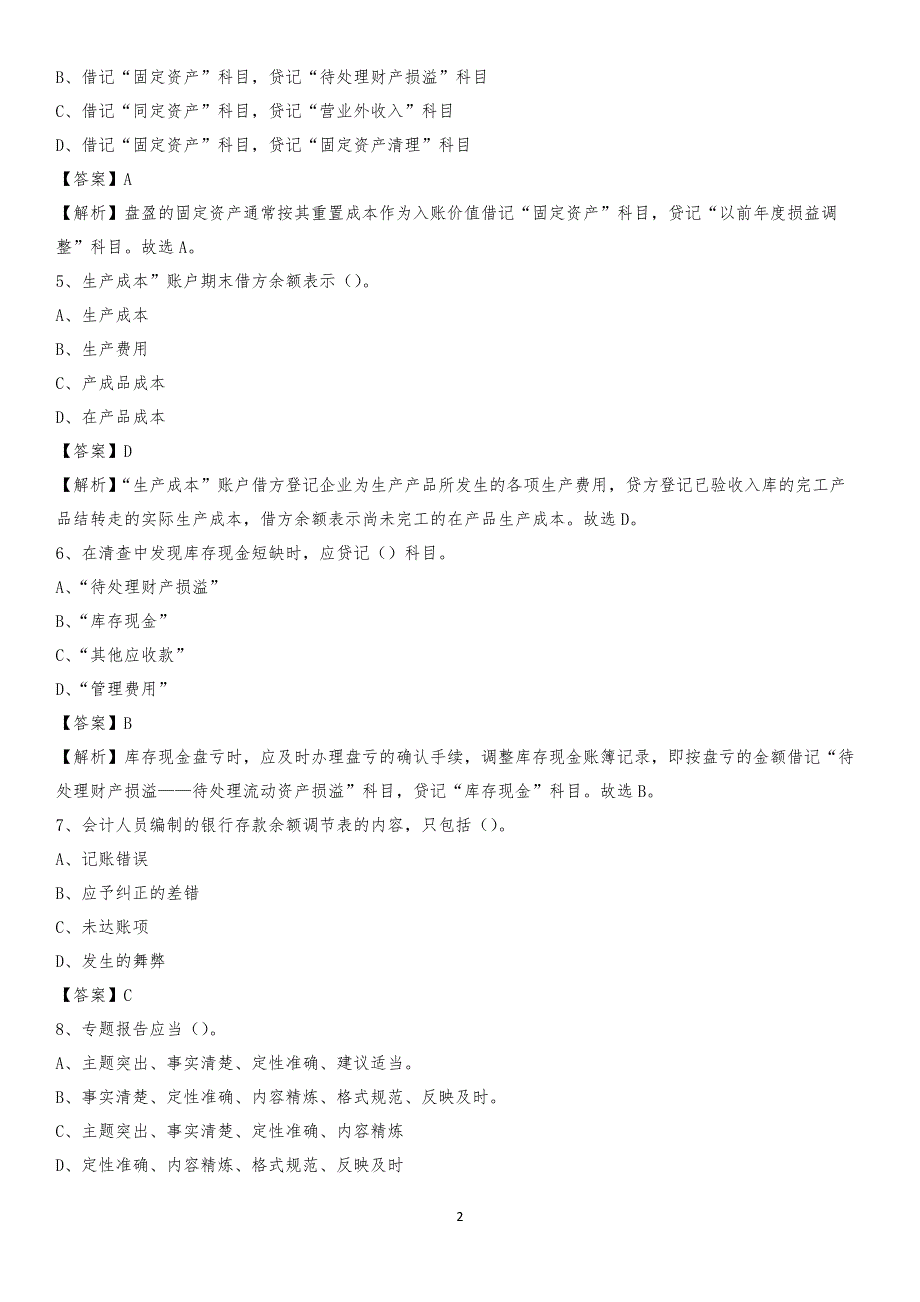 B、借记“固定资产”科目，贷记“待处理财产损溢”科目

C、借记“同定资产”科目，贷记“营业外收入”科目

D、借记“固定资产”科目，贷记“固定资产清理”科目

【答案】A

【解析】盘盈的固定资产通常按其重置成本作为入账价值借记“固定资产”科目，贷记“以前年度损益调整”科目。故选A。

5、生产成本”账户期末借方余额表示（）。

A、生产成本

B、生产费用

C、产成品成本

D、在产品成本

【答案】D

【解析】“生产成本”账户借方登记企业为生产产品所发生的各项生产费用，贷方登记已验收入库的完工产品结转走的实际生产成本，借方余额表示尚未完工的在产品生产成本。故选D。

6、在清查中发现库存现金短缺时，应贷记（）科目。

A、“待处理财产损溢”

B、“库存现金”

C、“其他应收款”

D、“管理费用”

【答案】B

【解析】库存现金盘亏时，应及时办理盘亏的确认手续，调整库存现金账簿记录，即按盘亏的金额借记“待处理财产损溢——待处理流动资产损溢”科目，贷记“库存现金”科目。故选B。

7、会计人员编制的银行存款余额调节表的内容，只包括（）。

A、记账错误

B、应予纠正的差错

C、未达账项

D、发生的舞弊

【答案】C

8、专题报告应当（）。

A、主题突出、事实清楚、定性准确、建议适当。

B、事实清楚、定性准确、内容精炼、格式规范、反映及时。

C、主题突出、事实清楚、定性准确、内容精炼

D、定性准确、内容精炼、格式规范、反映及时

2